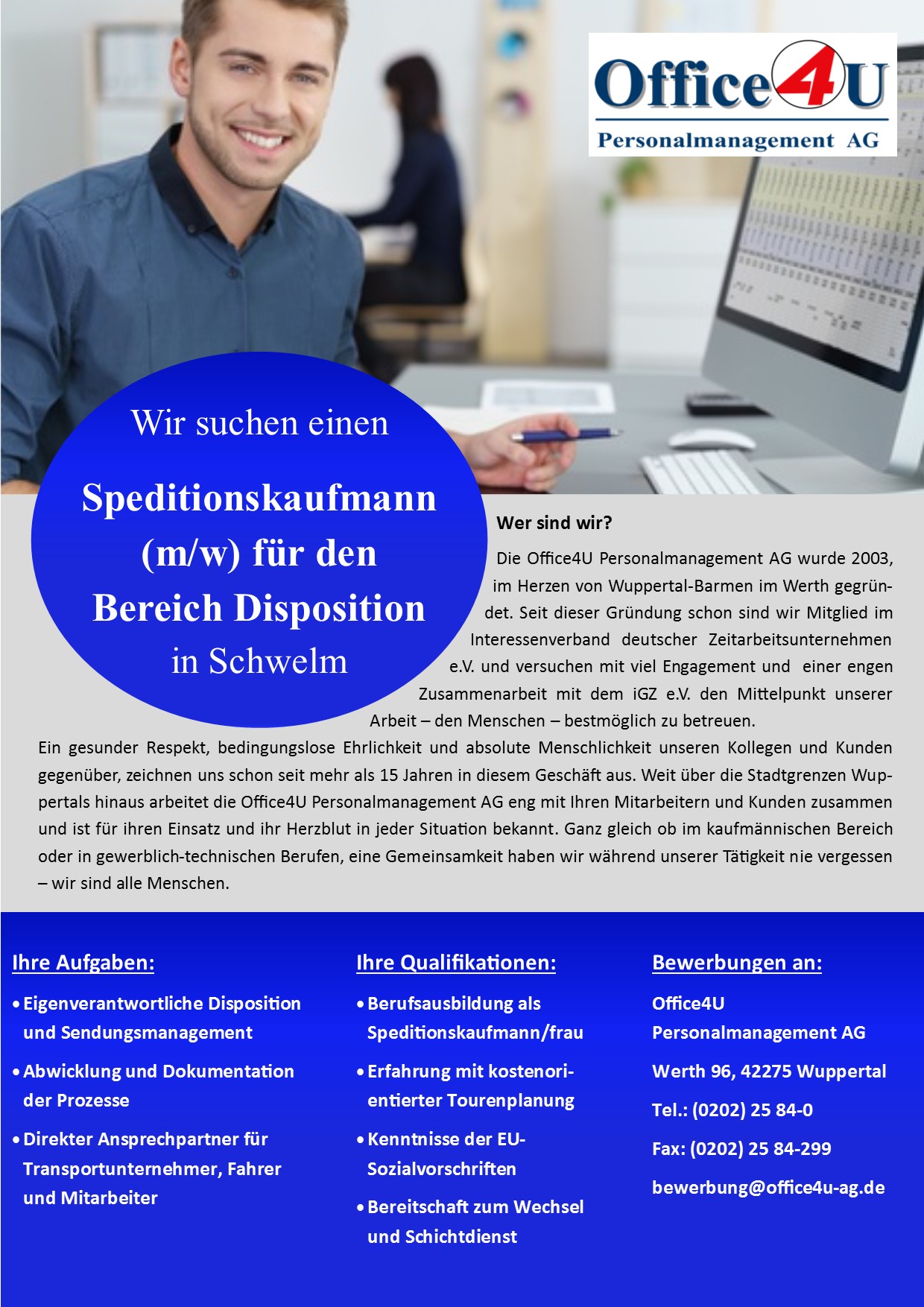 Office4U
Personalmanagement AG

Wir suchen einen

Speditionskaufmann (m/w) für den Bereich Disposition

in Schwelm

Wer sind wir?

Die Office4U Personalmanagement AG wurde 2003, im Herzen von Wuppertal-Barmen im Werth gegründet. Seit dieser Gründung schon sind wir Mitglied im Interessenverband deutscher Zeitarbeitsunternehmen e.V. und versuchen mit viel Engagement und einer engen Zusammenarbeit mit dem iGZ e.V. den Mittelpunkt unserer Arbeit – den Menschen – bestmöglich zu betreuen.

Ein gesunder Respekt, bedingungslose Ehrlichkeit und absolute Menschlichkeit unseren Kollegen und Kunden gegenüber, zeichnen uns schon seit mehr als 15 Jahren in diesem Geschäft aus. Weit über die Stadtgrenzen Wuppertals hinaus arbeitet die Office4U Personalmanagement AG eng mit Ihren Mitarbeitern und Kunden zusammen und ist für ihren Einsatz und ihr Herzblut in jeder Situation bekannt. Ganz gleich ob im kaufmännischen Bereich oder in gewerblich-technischen Berufen, eine Gemeinsamkeit haben wir während unserer Tätigkeit nie vergessen – wir sind alle Menschen.

Ihre Aufgaben:

• Eigenverantwortliche Disposition und Sendungsmanagement

• Abwicklung und Dokumentation der Prozesse

• Direkter Ansprechpartner für Transportunternehmer, Fahrer und Mitarbeiter

Ihre Qualifikationen:

• Berufsausbildung als Speditionskaufmann/frau

• Erfahrung mit kostenorientierter Tourenplanung

• Kenntnisse der EU-Sozialvorschriften

• Bereitschaft zum Wechsel und Schichtdienst

Bewerbungen an:

Office4U
Personalmanagement AG

Werth 96, 42275 Wuppertal

Tel.: (0202) 25 84-0

Fax: (0202) 25 84-299

bewerbung@office4u-ag.de